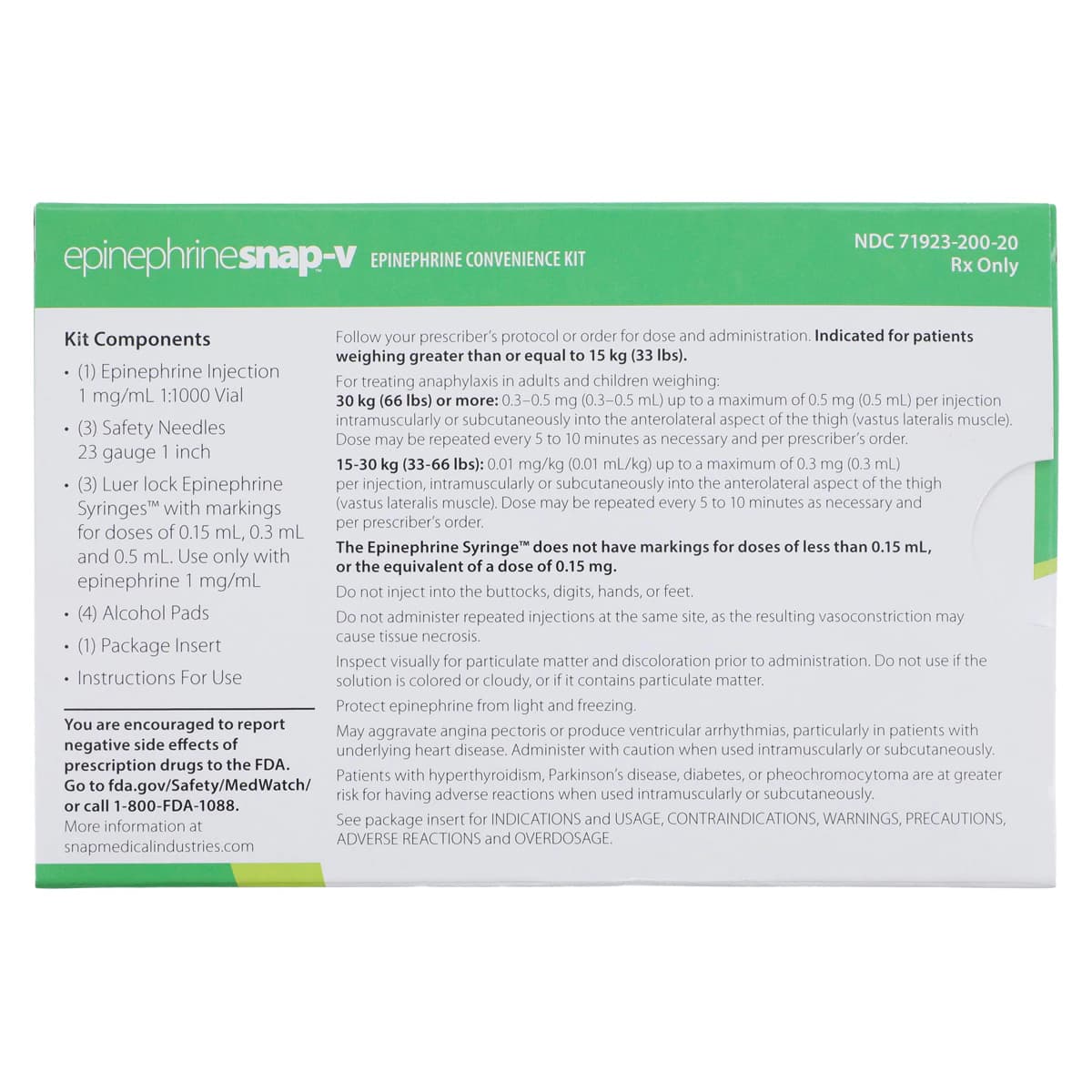 epinephrinesnap-v EPINEPHRINE CONVENIENCE KIT

NDC 71923-200-20
Rx Only

Kit Components

• (1) Epinephrine Injection 1 mg/mL 1:1000 Vial

• (3) Safety Needles 23 gauge 1 inch

• (3) Luer lock Epinephrine Syringes™ with markings for doses of 0.15 mL, 0.3 mL and 0.5 mL. Use only with epinephrine 1 mg/mL

• (4) Alcohol Pads

• (1) Package Insert

• Instructions For Use

You are encouraged to report negative side effects of prescription drugs to the FDA. Go to fda.gov/Safety/MedWatch/ or call 1-800-FDA-1088.
More information at snapmedicalindustries.com

Follow your prescriber's protocol or order for dose and administration. Indicated for patients weighing greater than or equal to 15 kg (33 lbs).

For treating anaphylaxis in adults and children weighing:
30 kg (66 lbs) or more: 0.3–0.5 mg (0.3–0.5 mL) up to a maximum of 0.5 mg (0.5 mL) per injection intramuscularly or subcutaneously into the anterolateral aspect of the thigh (vastus lateralis muscle). Dose may be repeated every 5 to 10 minutes as necessary and per prescriber's order.

15-30 kg (33-66 lbs): 0.01 mg/kg (0.01 mL/kg) up to a maximum of 0.3 mg (0.3 mL) per injection, intramuscularly or subcutaneously into the anterolateral aspect of the thigh (vastus lateralis muscle). Dose may be repeated every 5 to 10 minutes as necessary and per prescriber's order.

The Epinephrine Syringe™ does not have markings for doses of less than 0.15 mL, or the equivalent of a dose of 0.15 mg.

Do not inject into the buttocks, digits, hands, or feet.

Do not administer repeated injections at the same site, as the resulting vasoconstriction may cause tissue necrosis.

Inspect visually for particulate matter and discoloration prior to administration. Do not use if the solution is colored or cloudy, or if it contains particulate matter.

Protect epinephrine from light and freezing.

May aggravate angina pectoris or produce ventricular arrhythmias, particularly in patients with underlying heart disease. Administer with caution when used intramuscularly or subcutaneously.

Patients with hyperthyroidism, Parkinson's disease, diabetes, or pheochromocytoma are at greater risk for having adverse reactions when used intramuscularly or subcutaneously.

See package insert for INDICATIONS and USAGE, CONTRAINDICATIONS, WARNINGS, PRECAUTIONS, ADVERSE REACTIONS and OVERDOSAGE.